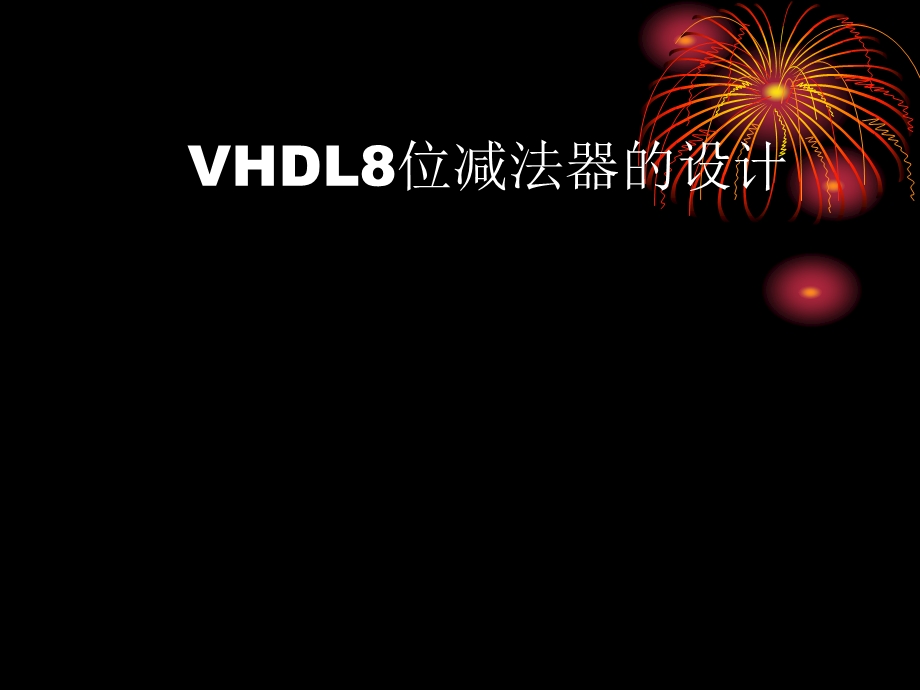 VHDL8位减法器的设计